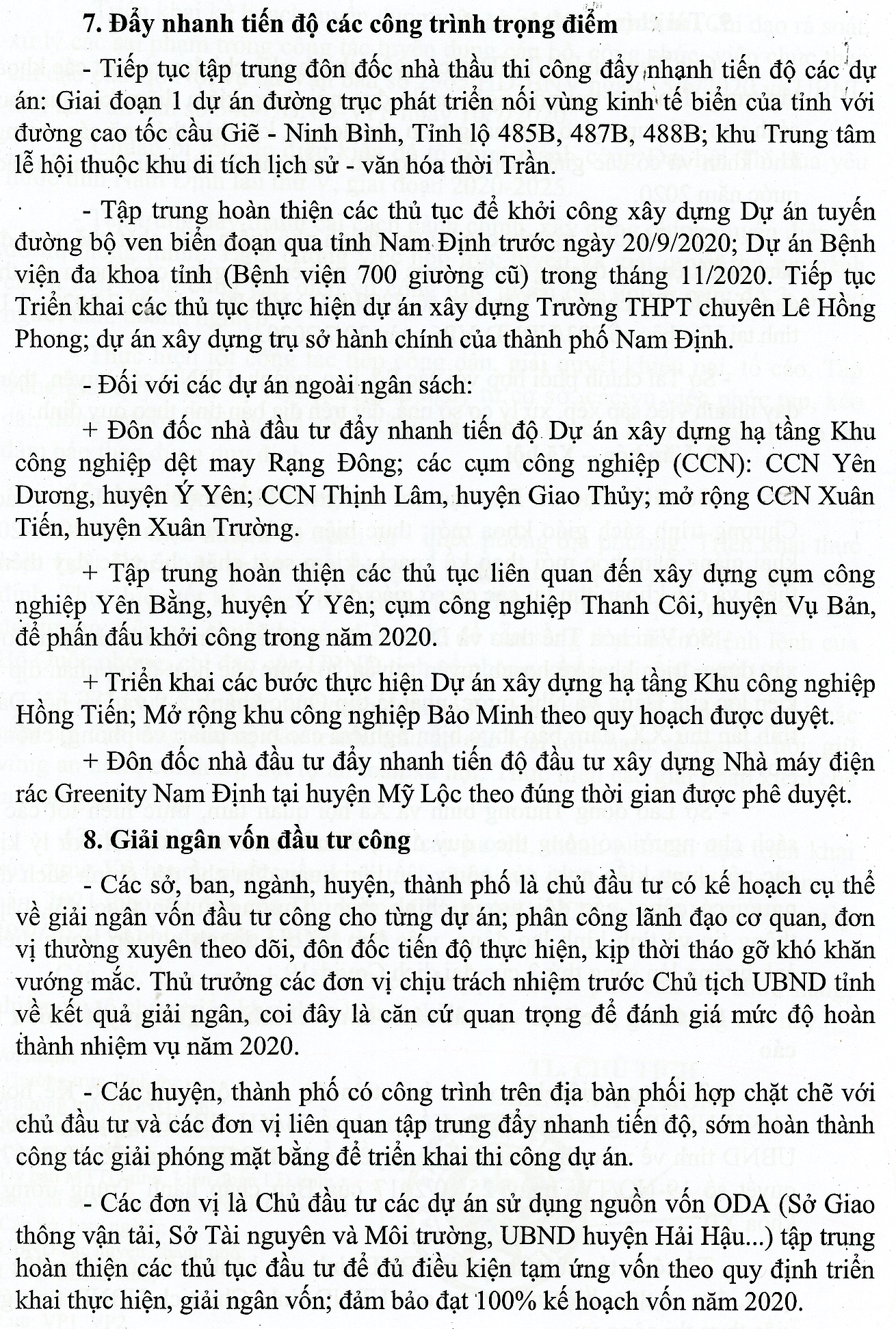 7. Đẩy nhanh tiến độ các công trình trọng điểm

- Tiếp tục tập trung đôn đốc nhà thầu thi công đẩy nhanh tiến độ các dự án: Giai đoạn 1 dự án đường trục phát triển nối vùng kinh tế biển của tỉnh với đường cao tốc cầu Giẽ - Ninh Bình, Tỉnh lộ 485B, 487B, 488B; khu Trung tâm lễ hội thuộc khu di tích lịch sử - văn hóa thời Trần.

- Tập trung hoàn thiện các thủ tục để khởi công xây dựng Dự án tuyến đường bộ ven biển đoạn qua tỉnh Nam Định trước ngày 20/9/2020; Dự án Bệnh viện đa khoa tỉnh (Bệnh viện 700 giường cũ) trong tháng 11/2020. Tiếp tục Triển khai các thủ tục thực hiện dự án xây dựng Trường THPT chuyên Lê Hồng Phong; dự án xây dựng trụ sở hành chính của thành phố Nam Định.

- Đối với các dự án ngoài ngân sách:

+ Đôn đốc nhà đầu tư đẩy nhanh tiến độ Dự án xây dựng hạ tầng Khu công nghiệp dệt may Rạng Đông; các cụm công nghiệp (CCN): CCN Yên Dương, huyện Ý Yên; CCN Thịnh Lâm, huyện Giao Thủy; mở rộng CCN Xuân Tiến, huyện Xuân Trường.

+ Tập trung hoàn thiện các thủ tục liên quan đến xây dựng cụm công nghiệp Yên Bằng, huyện Ý Yên; cụm công nghiệp Thanh Côi, huyện Vụ Bản, để phấn đấu khởi công trong năm 2020.

+ Triển khai các bước thực hiện Dự án xây dựng hạ tầng Khu công nghiệp Hồng Tiến; Mở rộng khu công nghiệp Bảo Minh theo quy hoạch được duyệt.

+ Đôn đốc nhà đầu tư đẩy nhanh tiến độ đầu tư xây dựng Nhà máy điện rác Greenity Nam Định tại huyện Mỹ Lộc theo đúng thời gian được phê duyệt.

8. Giải ngân vốn đầu tư công

- Các sở, ban, ngành, huyện, thành phố là chủ đầu tư có kế hoạch cụ thể về giải ngân vốn đầu tư công cho từng dự án; phân công lãnh đạo cơ quan, đơn vị thường xuyên theo dõi, đôn đốc tiến độ thực hiện, kịp thời tháo gỡ khó khăn vướng mắc. Thủ trưởng các đơn vị chịu trách nhiệm trước Chủ tịch UBND tỉnh về kết quả giải ngân, coi đây là căn cứ quan trọng để đánh giá mức độ hoàn thành nhiệm vụ năm 2020.

- Các huyện, thành phố có công trình trên địa bàn phối hợp chặt chẽ với chủ đầu tư và các đơn vị liên quan tập trung đẩy nhanh tiến độ, sớm hoàn thành công tác giải phóng mặt bằng để triển khai thi công dự án.

- Các đơn vị là Chủ đầu tư các dự án sử dụng nguồn vốn ODA (Sở Giao thông vận tải, Sở Tài nguyên và Môi trường, UBND huyện Hải Hậu...) tập trung hoàn thiện các thủ tục đầu tư để đủ điều kiện tạm ứng vốn theo quy định triển khai thực hiện, giải ngân vốn; đảm bảo đạt 100% kế hoạch vốn năm 2020.